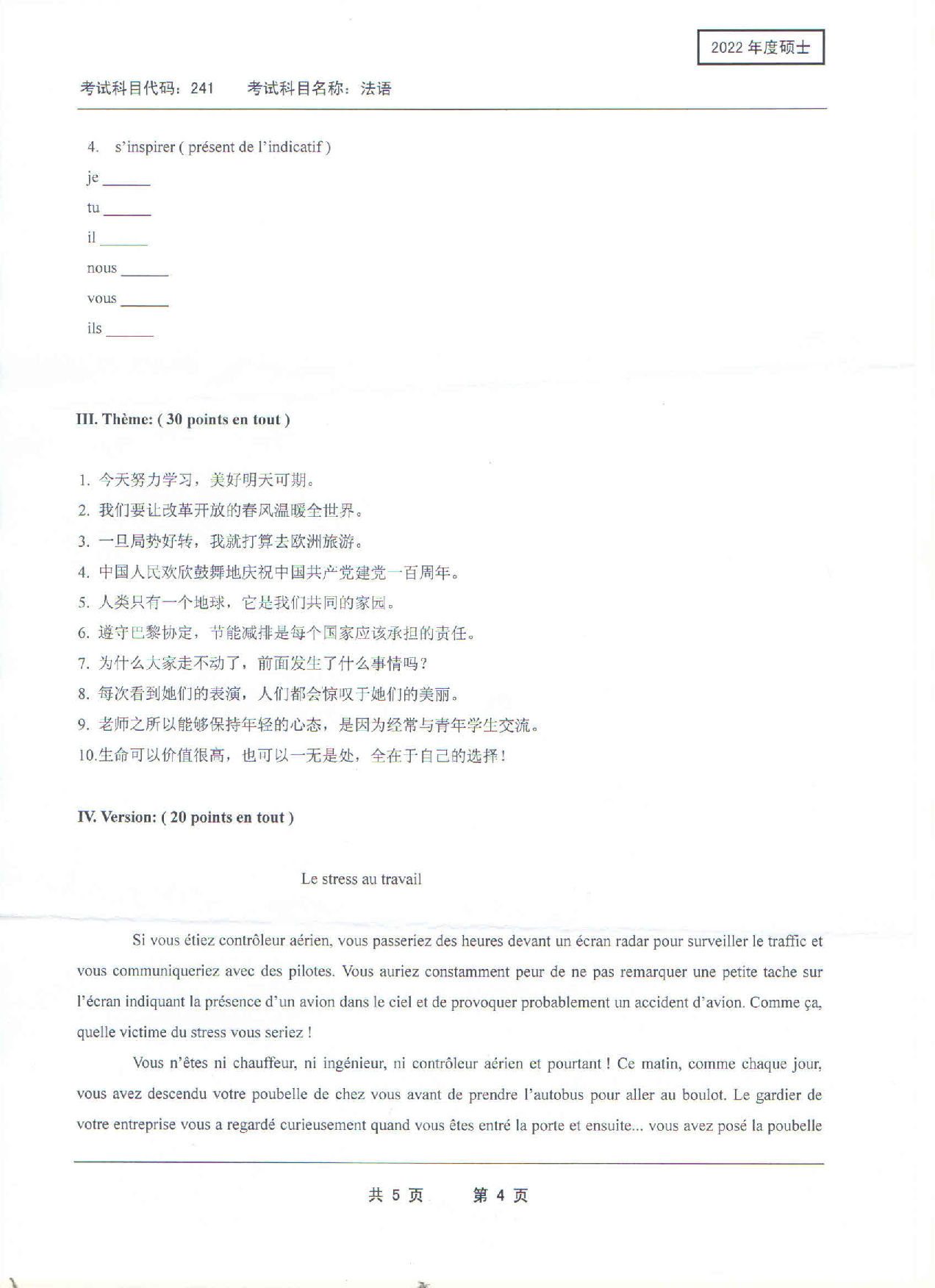 2022 年度硕士

考试科目代码：241　　考试科目名称：法语

4. s'inspirer ( présent de l'indicatif )

je ______

tu ______

il ______

nous ______

vous ______

ils ______

III. Thème: ( 30 points en tout )

1. 今天努力学习，美好明天可期。
2. 我们要让改革开放的春风温暖全世界。
3. 一旦局势好转，我就打算去欧洲旅游。
4. 中国人民欢欣鼓舞地庆祝中国共产党建党一百周年。
5. 人类只有一个地球，它是我们共同的家园。
6. 遵守巴黎协定，节能减排是每个国家应该承担的责任。
7. 为什么大家走不动了，前面发生了什么事情吗？
8. 每次看到她们的表演，人们都会惊叹于她们的美丽。
9. 老师之所以能够保持年轻的心态，是因为经常与青年学生交流。
10.生命可以价值很高，也可以一无是处，全在于自己的选择！

IV. Version: ( 20 points en tout )

Le stress au travail

Si vous étiez contrôleur aérien, vous passeriez des heures devant un écran radar pour surveiller le traffic et vous communiqueriez avec des pilotes. Vous auriez constamment peur de ne pas remarquer une petite tache sur l'écran indiquant la présence d'un avion dans le ciel et de provoquer probablement un accident d'avion. Comme ça, quelle victime du stress vous seriez !

Vous n'êtes ni chauffeur, ni ingénieur, ni contrôleur aérien et pourtant ! Ce matin, comme chaque jour, vous avez descendu votre poubelle de chez vous avant de prendre l'autobus pour aller au boulot. Le gardier de votre entreprise vous a regardé curieusement quand vous êtes entré la porte et ensuite... vous avez posé la poubelle

共 5 页　　第 4 页